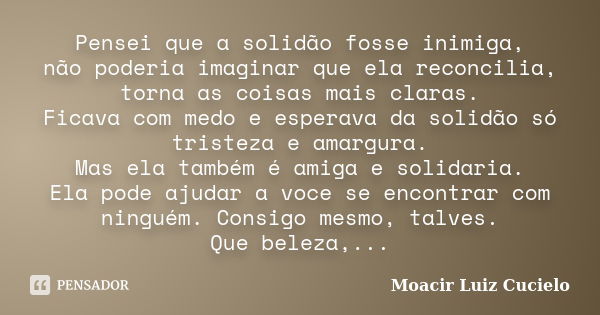 Pensei que a solidão fosse inimiga,
não poderia imaginar que ela reconcilia,
torna as coisas mais claras.
Ficava com medo e esperava da solidão só tristeza e amargura.
Mas ela também é amiga e solidaria.
Ela pode ajudar a voce se encontrar com ninguém. Consigo mesmo, talves.
Que beleza,...

PENSADOR

Moacir Luiz Cucielo